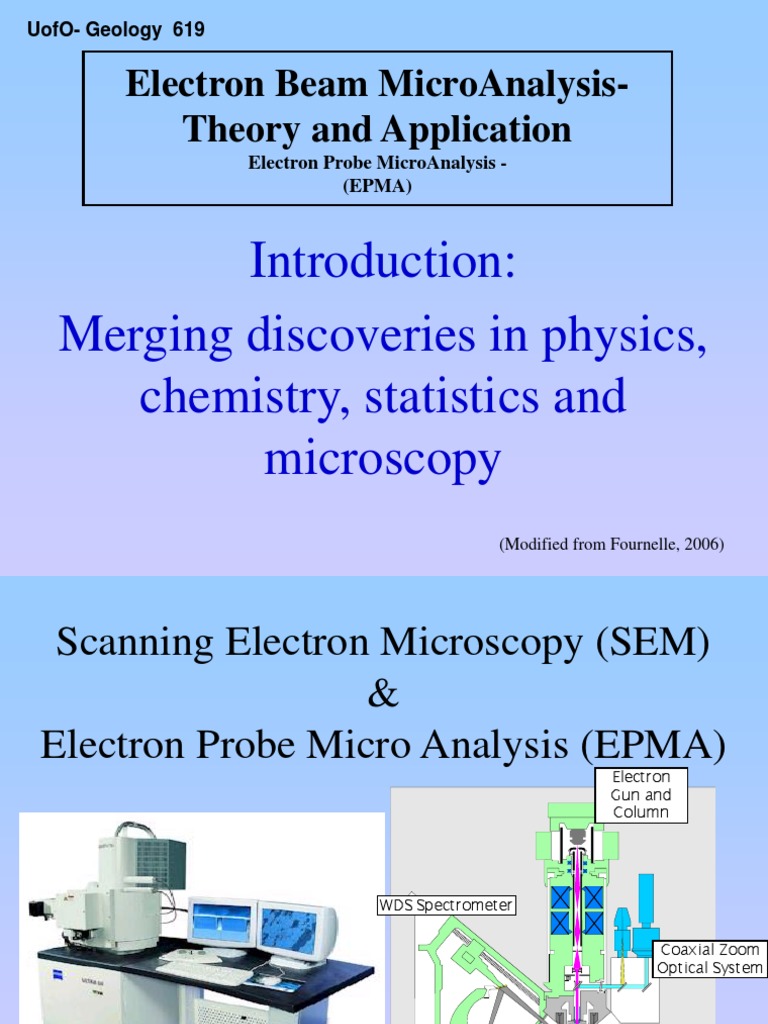 UofO- Geology 619

Electron Beam MicroAnalysis- Theory and Application
Electron Probe MicroAnalysis - (EPMA)

Introduction:

Merging discoveries in physics, chemistry, statistics and microscopy

(Modified from Fournelle, 2006)

Scanning Electron Microscopy (SEM)
&
Electron Probe Micro Analysis (EPMA)

Electron Gun and Column

WDS Spectrometer

Coaxial Zoom Optical System